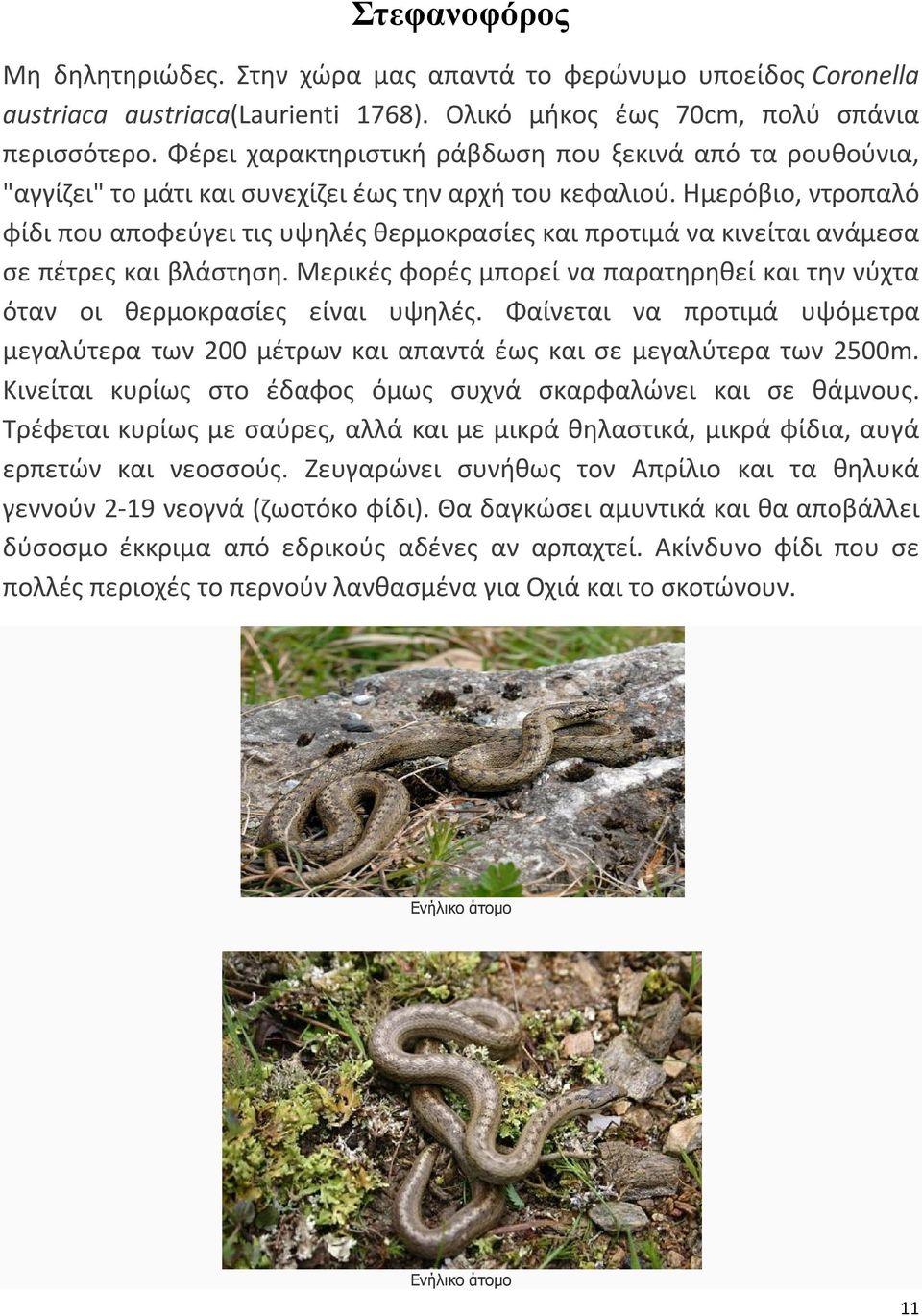 Στεφανοφόρος

Μη δηλητηριώδες. Στην χώρα μας απαντά το φερώνυμο υποείδος Coronella austriaca austriaca(Laurienti 1768). Ολικό μήκος έως 70cm, πολύ σπάνια περισσότερο. Φέρει χαρακτηριστική ράβδωση που ξεκινά από τα ρουθούνια, "αγγίζει" το μάτι και συνεχίζει έως την αρχή του κεφαλιού. Ημερόβιο, ντροπαλό φίδι που αποφεύγει τις υψηλές θερμοκρασίες και προτιμά να κινείται ανάμεσα σε πέτρες και βλάστηση. Μερικές φορές μπορεί να παρατηρηθεί και την νύχτα όταν οι θερμοκρασίες είναι υψηλές. Φαίνεται να προτιμά υψόμετρα μεγαλύτερα των 200 μέτρων και απαντά έως και σε μεγαλύτερα των 2500m. Κινείται κυρίως στο έδαφος όμως συχνά σκαρφαλώνει και σε θάμνους. Τρέφεται κυρίως με σαύρες, αλλά και με μικρά θηλαστικά, μικρά φίδια, αυγά ερπετών και νεοσσούς. Ζευγαρώνει συνήθως τον Απρίλιο και τα θηλυκά γεννούν 2-19 νεογνά (ζωοτόκο φίδι). Θα δαγκώσει αμυντικά και θα αποβάλλει δύσοσμο έκκριμα από εδρικούς αδένες αν αρπαχτεί. Ακίνδυνο φίδι που σε πολλές περιοχές το περνούν λανθασμένα για Οχιά και το σκοτώνουν.

Ενήλικο άτομο

Ενήλικο άτομο

11